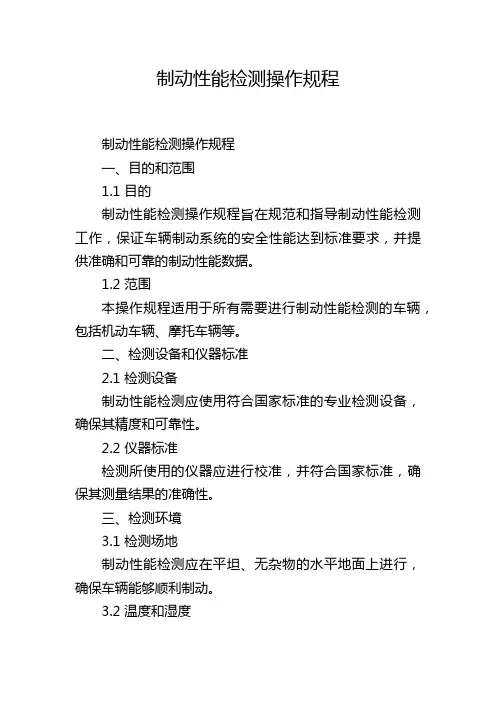 制动性能检测操作规程

制动性能检测操作规程

一、目的和范围

1.1 目的

制动性能检测操作规程旨在规范和指导制动性能检测工作，保证车辆制动系统的安全性能达到标准要求，并提供准确和可靠的制动性能数据。

1.2 范围

本操作规程适用于所有需要进行制动性能检测的车辆，包括机动车辆、摩托车辆等。

二、检测设备和仪器标准

2.1 检测设备

制动性能检测应使用符合国家标准的专业检测设备，确保其精度和可靠性。

2.2 仪器标准

检测所使用的仪器应进行校准，并符合国家标准，确保其测量结果的准确性。

三、检测环境

3.1 检测场地

制动性能检测应在平坦、无杂物的水平地面上进行，确保车辆能够顺利制动。

3.2 温度和湿度